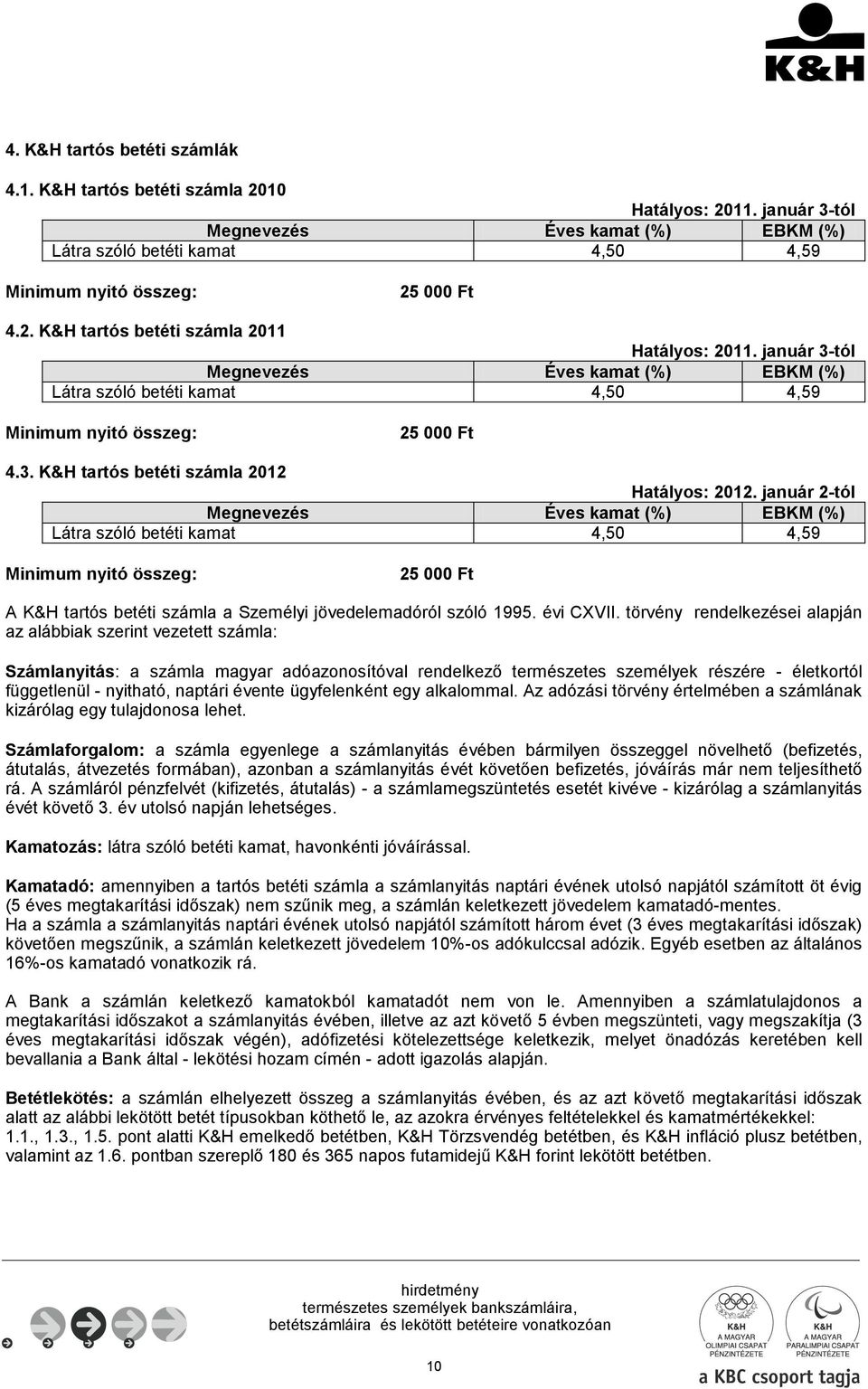 K&H

4. K&H tartós betéti számlák

4.1. K&H tartós betéti számla 2010

Hatályos: 2011. január 3-tól

| Megnevezés | Éves kamat (%) | EBKM (%) |
|---|---|---|
| Látra szóló betéti kamat | 4,50 | 4,59 |

Minimum nyitó összeg: 25 000 Ft

4.2. K&H tartós betéti számla 2011

Hatályos: 2011. január 3-tól

| Megnevezés | Éves kamat (%) | EBKM (%) |
|---|---|---|
| Látra szóló betéti kamat | 4,50 | 4,59 |

Minimum nyitó összeg: 25 000 Ft

4.3. K&H tartós betéti számla 2012

Hatályos: 2012. január 2-tól

| Megnevezés | Éves kamat (%) | EBKM (%) |
|---|---|---|
| Látra szóló betéti kamat | 4,50 | 4,59 |

Minimum nyitó összeg: 25 000 Ft

A K&H tartós betéti számla a Személyi jövedelemadóról szóló 1995. évi CXVII. törvény rendelkezései alapján az alábbiak szerint vezetett számla:

Számlanyitás: a számla magyar adóazonosítóval rendelkező természetes személyek részére - életkortól függetlenül - nyitható, naptári évente ügyfelenként egy alkalommal. Az adózási törvény értelmében a számlának kizárólag egy tulajdonosa lehet.

Számlaforgalom: a számla egyenlege a számlanyitás évében bármilyen összeggel növelhető (befizetés, átutalás, átvezetés formában), azonban a számlanyitás évét követően befizetés, jóváírás már nem teljesíthető rá. A számláról pénzfelvét (kifizetés, átutalás) - a számlamegszüntetés esetét kivéve - kizárólag a számlanyitás évét követő 3. év utolsó napján lehetséges.

Kamatozás: látra szóló betéti kamat, havonkénti jóváírással.

Kamatadó: amennyiben a tartós betéti számla a számlanyitás naptári évének utolsó napjától számított öt évig (5 éves megtakarítási időszak) nem szűnik meg, a számlán keletkezett jövedelem kamatadó-mentes.
Ha a számla a számlanyitás naptári évének utolsó napjától számított három évet (3 éves megtakarítási időszak) követően megszűnik, a számlán keletkezett jövedelem 10%-os adókulccsal adózik. Egyéb esetben az általános 16%-os kamatadó vonatkozik rá.

A Bank a számlán keletkező kamatokból kamatadót nem von le. Amennyiben a számlatulajdonos a megtakarítási időszakot a számlanyitás évében, illetve az azt követő 5 évben megszünteti, vagy megszakítja (3 éves megtakarítási időszak végén), adófizetési kötelezettsége keletkezik, melyet önadózás keretében kell bevallania a Bank által - lekötési hozam címén - adott igazolás alapján.

Betétlekötés: a számlán elhelyezett összeg a számlanyitás évében, és az azt követő megtakarítási időszak alatt az alábbi lekötött betét típusokban köthető le, az azokra érvényes feltételekkel és kamatmértékekkel: 1.1., 1.3., 1.5. pont alatti K&H emelkedő betétben, K&H Törzsvendég betétben, és K&H infláció plusz betétben, valamint az 1.6. pontban szereplő 180 és 365 napos futamidejű K&H forint lekötött betétben.

hirdetmény
természetes személyek bankszámláira, betétszámláira és lekötött betéteire vonatkozóan

10

K&H A MAGYAR OLIMPIAI CSAPAT PÉNZINTÉZETE

K&H A MAGYAR PARALIMPIAI CSAPAT PÉNZINTÉZETE

a KBC csoport tagja